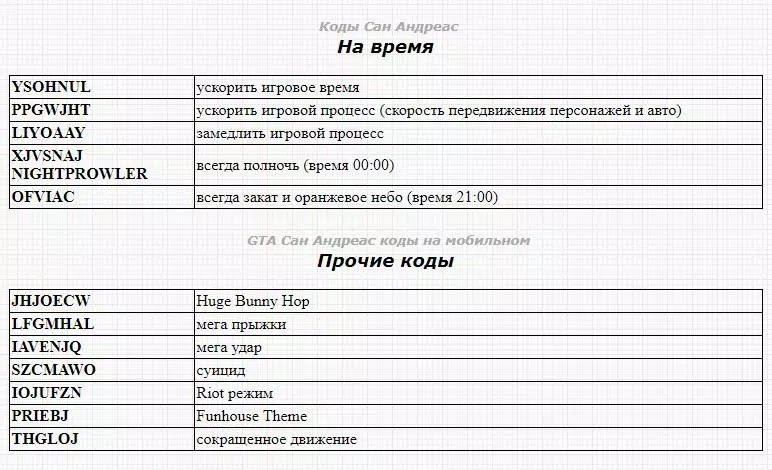 Коды Сан Андреас
На время

| | |
|---|---|
| YSOHNUL | ускорить игровое время |
| PPGWJHT | ускорить игровой процесс (скорость передвижения персонажей и авто) |
| LIYOAAY | замедлить игровой процесс |
| XJVSNAJ NIGHTPROWLER | всегда полночь (время 00:00) |
| OFVIAC | всегда закат и оранжевое небо (время 21:00) |

GTA Сан Андреас коды на мобильном
Прочие коды

| | |
|---|---|
| JHJOECW | Huge Bunny Hop |
| LFGMHAL | мега прыжки |
| IAVENJQ | мега удар |
| SZCMAWO | суицид |
| IOJUFZN | Riot режим |
| PRIEBJ | Funhouse Theme |
| THGLOJ | сокращенное движение |